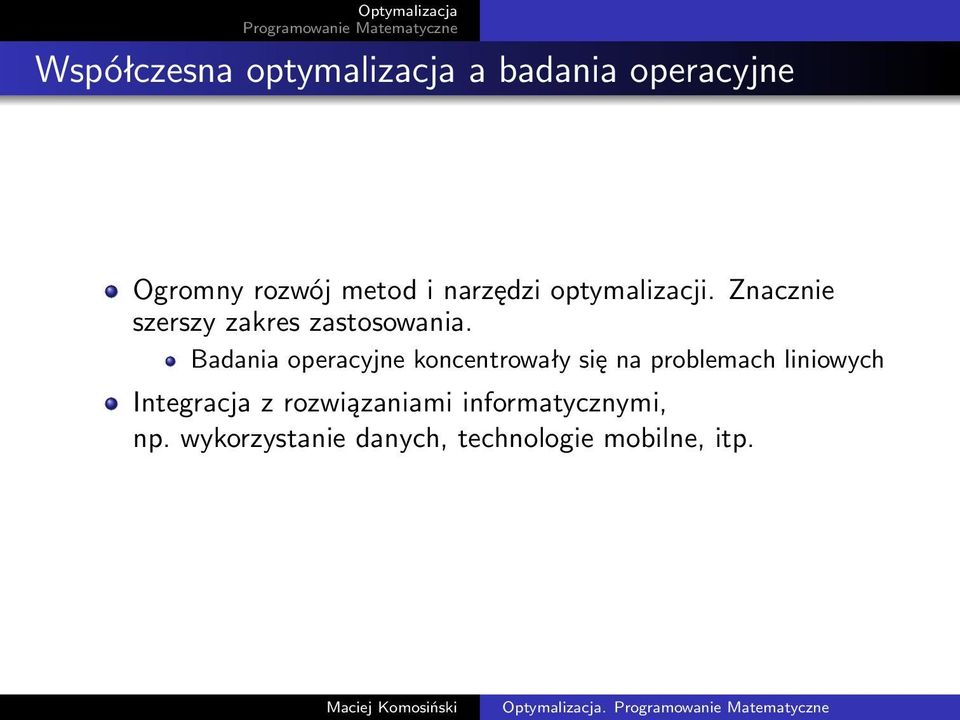 Optymalizacja
Programowanie Matematyczne

Współczesna optymalizacja a badania operacyjne

Ogromny rozwój metod i narzędzi optymalizacji. Znacznie szerszy zakres zastosowania.

Badania operacyjne koncentrowały się na problemach liniowych

Integracja z rozwiązaniami informatycznymi, np. wykorzystanie danych, technologie mobilne, itp.

Maciej Komosiński  Optymalizacja. Programowanie Matematyczne